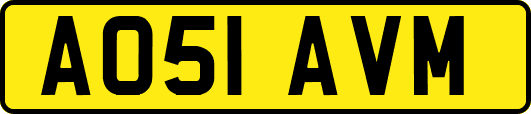 AO51 AVM